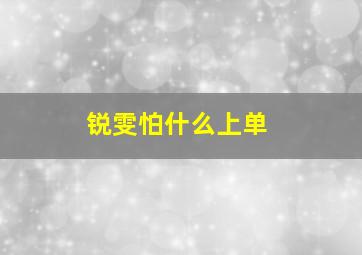 锐雯怕什么上单